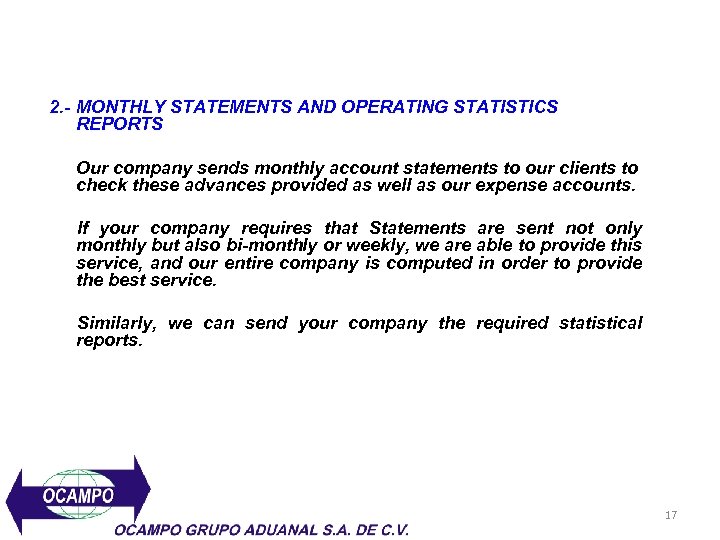 2.- MONTHLY STATEMENTS AND OPERATING STATISTICS REPORTS

Our company sends monthly account statements to our clients to check these advances provided as well as our expense accounts.

If your company requires that Statements are sent not only monthly but also bi-monthly or weekly, we are able to provide this service, and our entire company is computed in order to provide the best service.

Similarly, we can send your company the required statistical reports.

OCAMPO

OCAMPO GRUPO ADUANAL S.A. DE C.V.

17